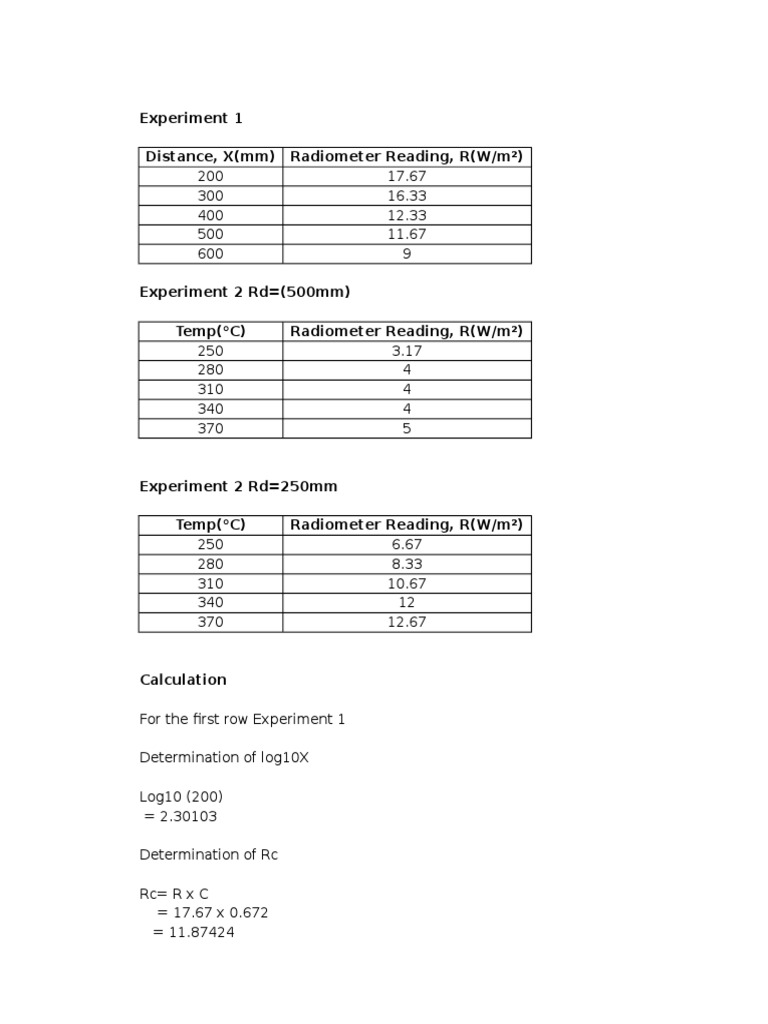 Experiment 1

| Distance, X(mm) | Radiometer Reading, R(W/m²) |
|---|---|
| 200 | 17.67 |
| 300 | 16.33 |
| 400 | 12.33 |
| 500 | 11.67 |
| 600 | 9 |

Experiment 2 Rd=(500mm)

| Temp(°C) | Radiometer Reading, R(W/m²) |
|---|---|
| 250 | 3.17 |
| 280 | 4 |
| 310 | 4 |
| 340 | 4 |
| 370 | 5 |

Experiment 2 Rd=250mm

| Temp(°C) | Radiometer Reading, R(W/m²) |
|---|---|
| 250 | 6.67 |
| 280 | 8.33 |
| 310 | 10.67 |
| 340 | 12 |
| 370 | 12.67 |

Calculation

For the first row Experiment 1

Determination of log10X

Log10 (200)
= 2.30103

Determination of Rc

Rc= R x C
= 17.67 x 0.672
= 11.87424